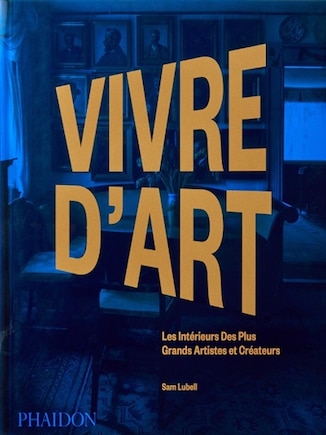 VIVRE D'ART

Les Intérieurs Des Plus Grands Artistes et Créateurs

Sam Lubell

PHAIDON